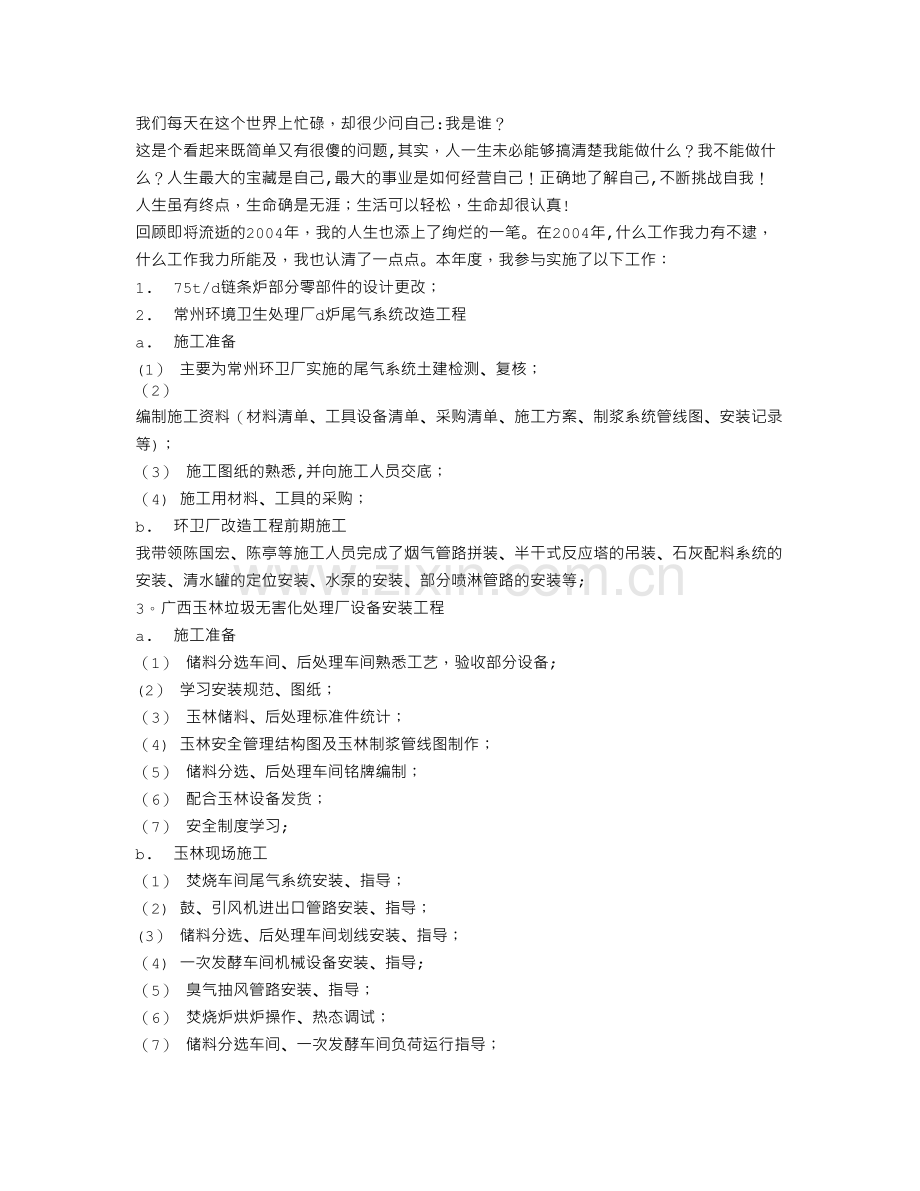 我们每天在这个世界上忙碌，却很少问自己:我是谁？

这是个看起来既简单又有很傻的问题,其实，人一生未必能够搞清楚我能做什么？我不能做什么？人生最大的宝藏是自己,最大的事业是如何经营自己！正确地了解自己,不断挑战自我！

人生虽有终点，生命确是无涯；生活可以轻松，生命却很认真!

回顾即将流逝的2004年，我的人生也添上了绚烂的一笔。在2004年,什么工作我力有不逮，什么工作我力所能及，我也认清了一点点。本年度，我参与实施了以下工作：

1. 75t/d链条炉部分零部件的设计更改；

2. 常州环境卫生处理厂d炉尾气系统改造工程

a. 施工准备

(1) 主要为常州环卫厂实施的尾气系统土建检测、复核；

(2)

编制施工资料（材料清单、工具设备清单、采购清单、施工方案、制浆系统管线图、安装记录等)；

(3) 施工图纸的熟悉,并向施工人员交底；

(4) 施工用材料、工具的采购；

b. 环卫厂改造工程前期施工

我带领陈国宏、陈亭等施工人员完成了烟气管路拼装、半干式反应塔的吊装、石灰配料系统的安装、清水罐的定位安装、水泵的安装、部分喷淋管路的安装等；

3。广西玉林垃圾无害化处理厂设备安装工程

a. 施工准备

(1) 储料分选车间、后处理车间熟悉工艺，验收部分设备;

(2) 学习安装规范、图纸；

(3) 玉林储料、后处理标准件统计；

(4) 玉林安全管理结构图及玉林制浆管线图制作；

(5) 储料分选、后处理车间铭牌编制；

(6) 配合玉林设备发货；

(7) 安全制度学习;

b. 玉林现场施工

(1) 焚烧车间尾气系统安装、指导；

(2) 鼓、引风机进出口管路安装、指导；

(3) 储料分选、后处理车间划线安装、指导；

(4) 一次发酵车间机械设备安装、指导;

(5) 臭气抽风管路安装、指导；

(6) 焚烧炉烘炉操作、热态调试；

(7) 储料分选车间、一次发酵车间负荷运行指导；

www.zixin.com.cn